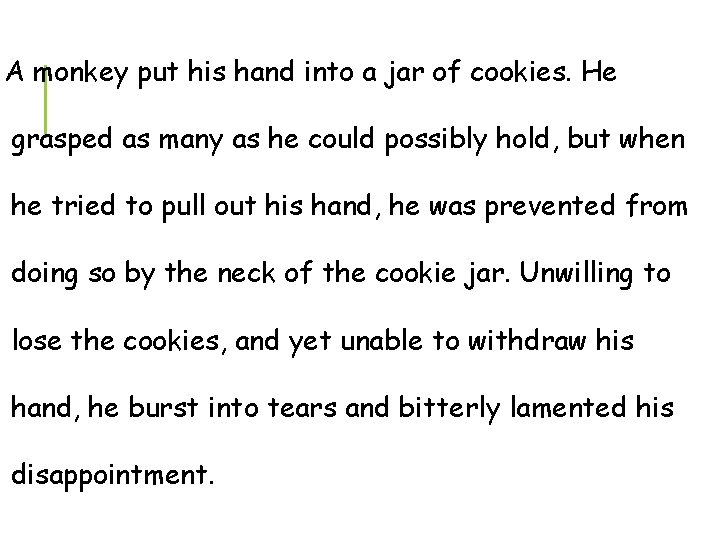 A monkey put his hand into a jar of cookies. He grasped as many as he could possibly hold, but when he tried to pull out his hand, he was prevented from doing so by the neck of the cookie jar. Unwilling to lose the cookies, and yet unable to withdraw his hand, he burst into tears and bitterly lamented his disappointment.